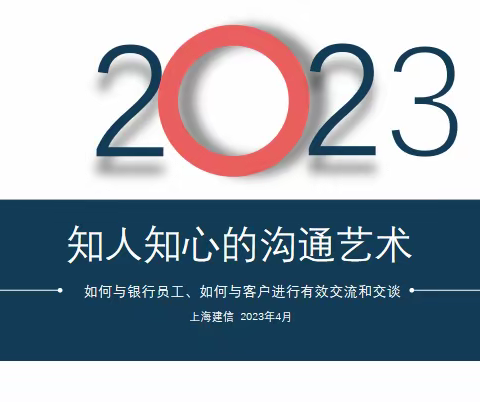 2023

知人知心的沟通艺术

如何与银行员工、如何与客户进行有效交流和交谈

上海建信 2023年4月